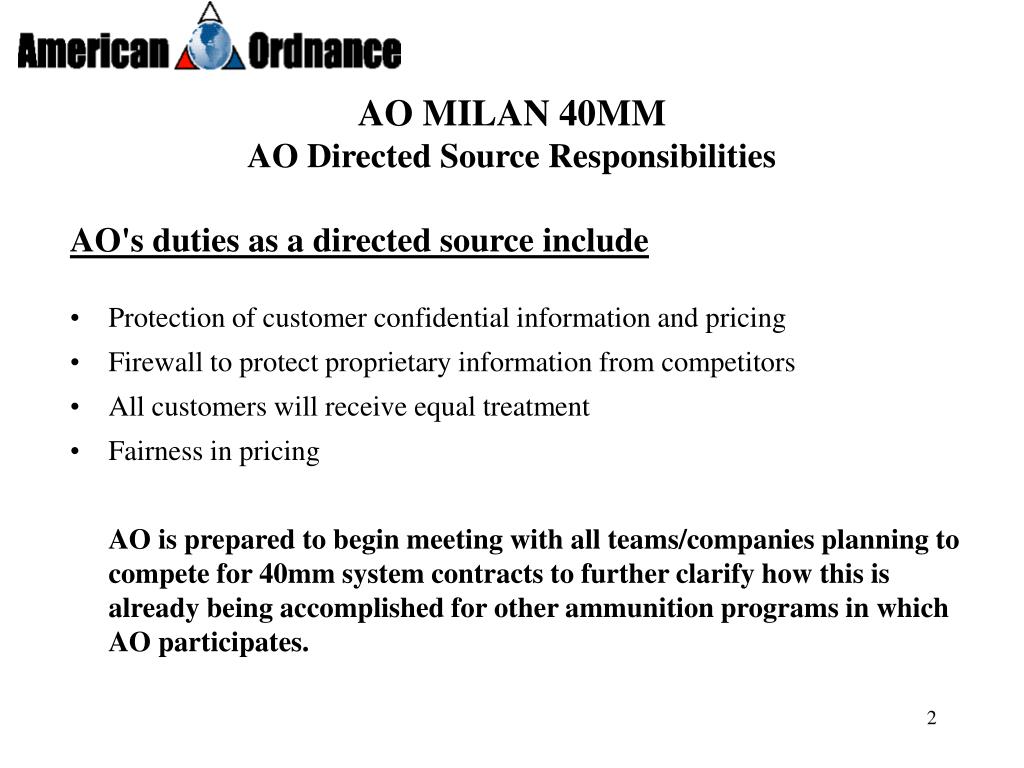 American Ordnance

AO MILAN 40MM
AO Directed Source Responsibilities

AO's duties as a directed source include

• Protection of customer confidential information and pricing
• Firewall to protect proprietary information from competitors
• All customers will receive equal treatment
• Fairness in pricing

AO is prepared to begin meeting with all teams/companies planning to compete for 40mm system contracts to further clarify how this is already being accomplished for other ammunition programs in which AO participates.

2